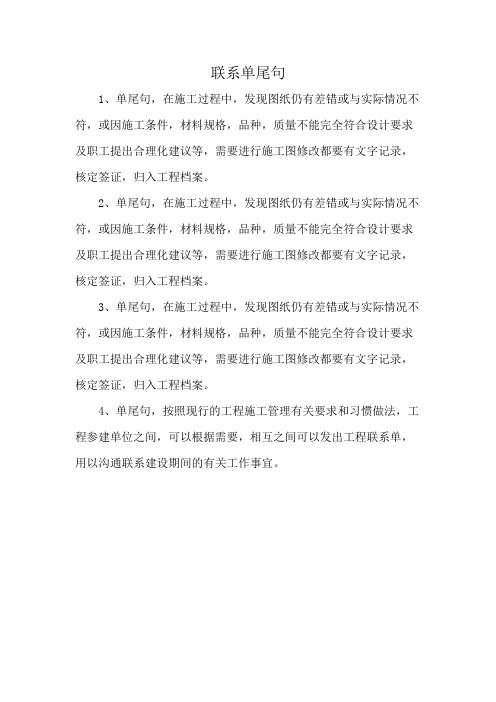 联系单尾句

1、单尾句，在施工过程中，发现图纸仍有差错或与实际情况不符，或因施工条件，材料规格，品种，质量不能完全符合设计要求及职工提出合理化建议等，需要进行施工图修改都要有文字记录，核定签证，归入工程档案。

2、单尾句，在施工过程中，发现图纸仍有差错或与实际情况不符，或因施工条件，材料规格，品种，质量不能完全符合设计要求及职工提出合理化建议等，需要进行施工图修改都要有文字记录，核定签证，归入工程档案。

3、单尾句，在施工过程中，发现图纸仍有差错或与实际情况不符，或因施工条件，材料规格，品种，质量不能完全符合设计要求及职工提出合理化建议等，需要进行施工图修改都要有文字记录，核定签证，归入工程档案。

4、单尾句，按照现行的工程施工管理有关要求和习惯做法，工程参建单位之间，可以根据需要，相互之间可以发出工程联系单，用以沟通联系建设期间的有关工作事宜。